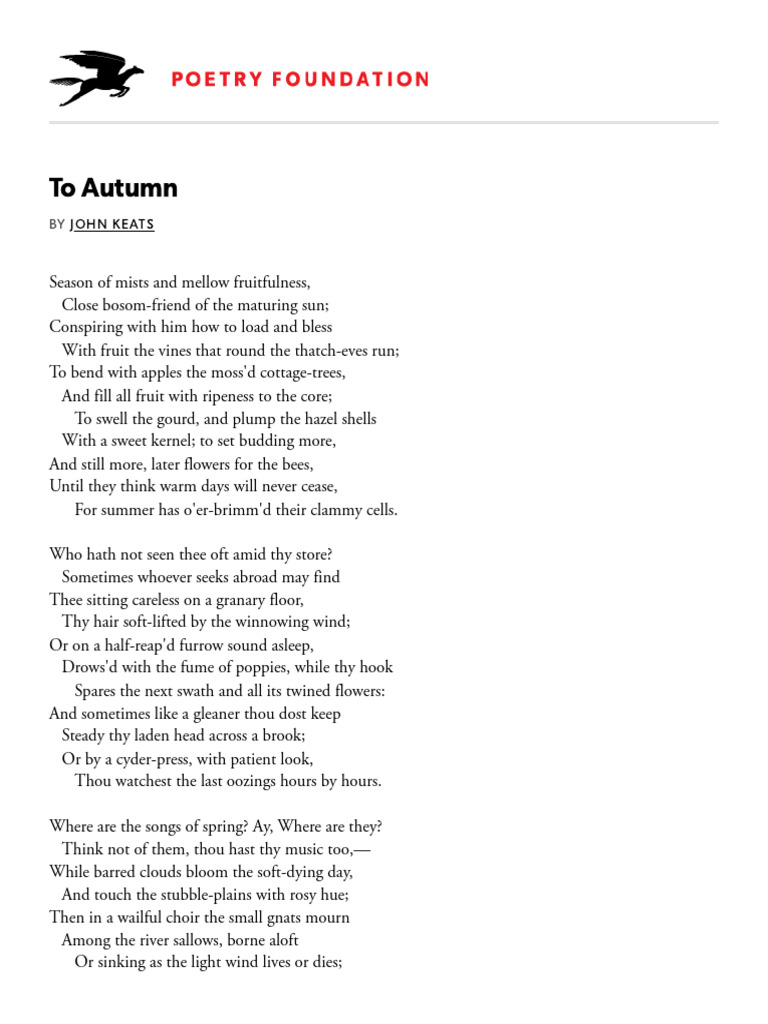 POETRY FOUNDATION

To Autumn

BY JOHN KEATS

Season of mists and mellow fruitfulness,
Close bosom-friend of the maturing sun;
Conspiring with him how to load and bless
With fruit the vines that round the thatch-eves run;
To bend with apples the moss'd cottage-trees,
And fill all fruit with ripeness to the core;
To swell the gourd, and plump the hazel shells
With a sweet kernel; to set budding more,
And still more, later flowers for the bees,
Until they think warm days will never cease,
For summer has o'er-brimm'd their clammy cells.

Who hath not seen thee oft amid thy store?
Sometimes whoever seeks abroad may find
Thee sitting careless on a granary floor,
Thy hair soft-lifted by the winnowing wind;
Or on a half-reap'd furrow sound asleep,
Drows'd with the fume of poppies, while thy hook
Spares the next swath and all its twined flowers:
And sometimes like a gleaner thou dost keep
Steady thy laden head across a brook;
Or by a cyder-press, with patient look,
Thou watchest the last oozings hours by hours.

Where are the songs of spring? Ay, Where are they?
Think not of them, thou hast thy music too,—
While barred clouds bloom the soft-dying day,
And touch the stubble-plains with rosy hue;
Then in a wailful choir the small gnats mourn
Among the river sallows, borne aloft
Or sinking as the light wind lives or dies;